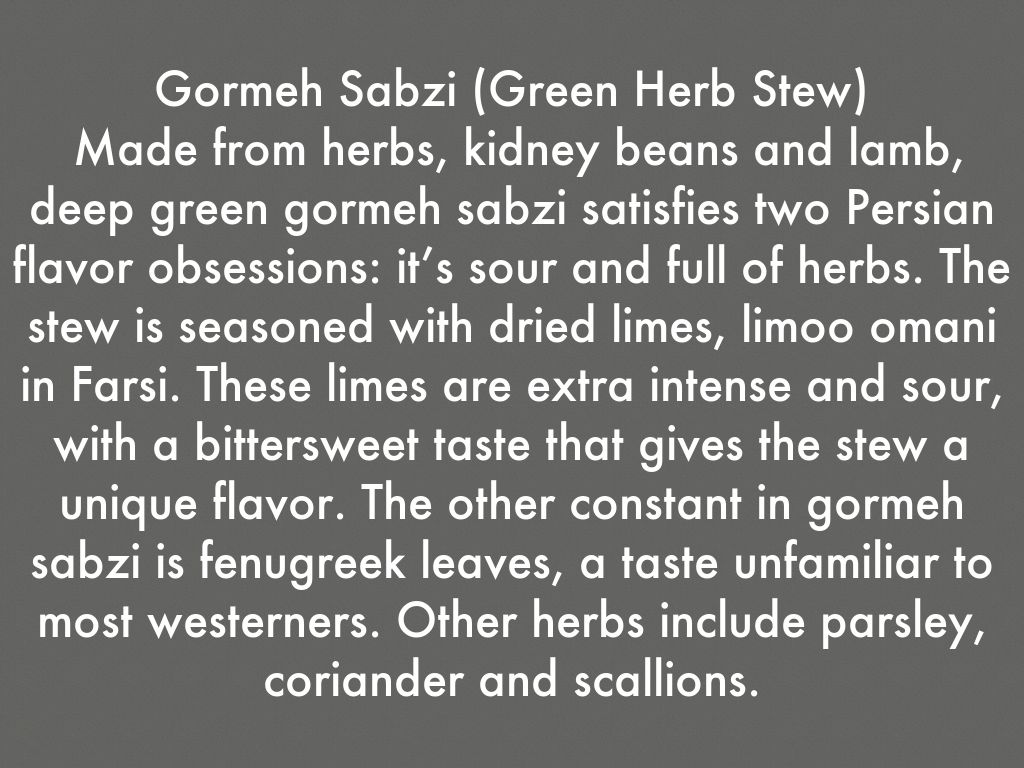 Gormeh Sabzi (Green Herb Stew)

Made from herbs, kidney beans and lamb, deep green gormeh sabzi satisfies two Persian flavor obsessions: it's sour and full of herbs. The stew is seasoned with dried limes, limoo omani in Farsi. These limes are extra intense and sour, with a bittersweet taste that gives the stew a unique flavor. The other constant in gormeh sabzi is fenugreek leaves, a taste unfamiliar to most westerners. Other herbs include parsley, coriander and scallions.